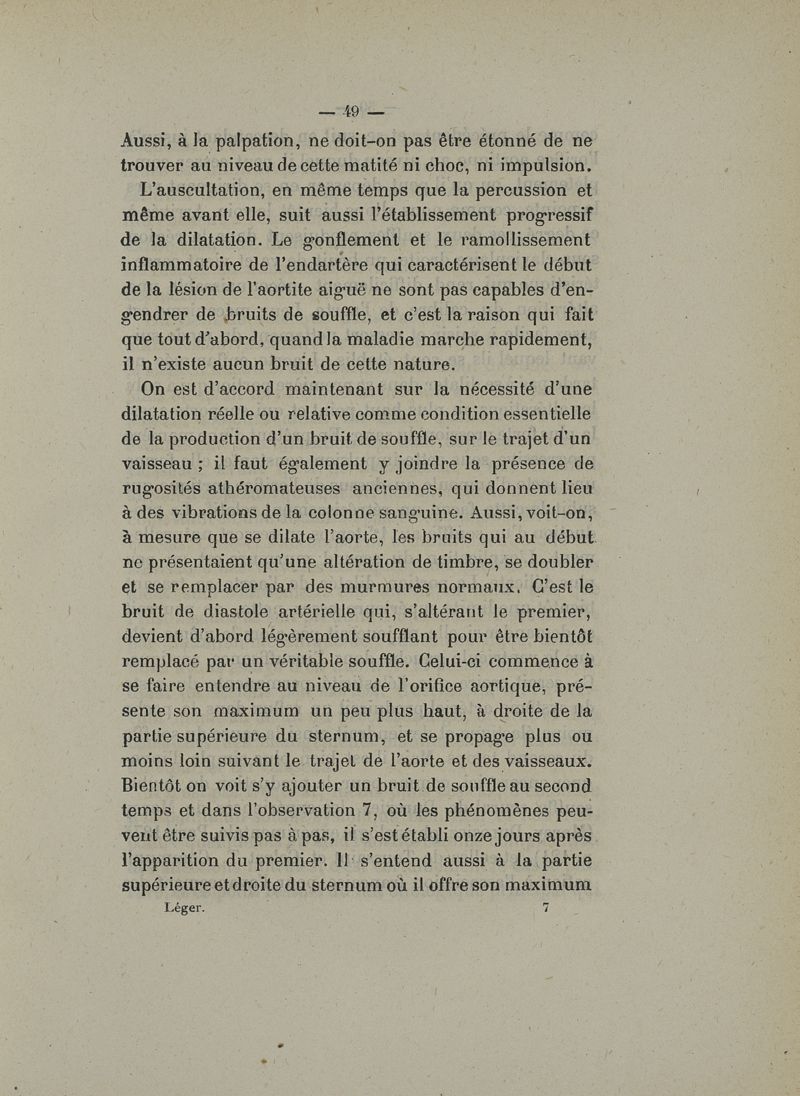 — 49 —

Aussi, à la palpation, ne doit-on pas être étonné de ne trouver au niveau de cette matité ni choc, ni impulsion.

L'auscultation, en même temps que la percussion et même avant elle, suit aussi l'établissement progressif de la dilatation. Le gonflement et le ramollissement inflammatoire de l'endartère qui caractérisent le début de la lésion de l'aortite aiguë ne sont pas capables d'engendrer de bruits de souffle, et c'est la raison qui fait que tout d'abord, quand la maladie marche rapidement, il n'existe aucun bruit de cette nature.

On est d'accord maintenant sur la nécessité d'une dilatation réelle ou relative comme condition essentielle de la production d'un bruit de souffle, sur le trajet d'un vaisseau ; il faut également y joindre la présence de rugosités athéromateuses anciennes, qui donnent lieu à des vibrations de la colonne sanguine. Aussi, voit-on, à mesure que se dilate l'aorte, les bruits qui au début ne présentaient qu'une altération de timbre, se doubler et se remplacer par des murmures normaux. C'est le bruit de diastole artérielle qui, s'altérant le premier, devient d'abord légèrement soufflant pour être bientôt remplacé par un véritable souffle. Celui-ci commence à se faire entendre au niveau de l'orifice aortique, présente son maximum un peu plus haut, à droite de la partie supérieure du sternum, et se propage plus ou moins loin suivant le trajet de l'aorte et des vaisseaux. Bientôt on voit s'y ajouter un bruit de souffle au second temps et dans l'observation 7, où les phénomènes peuvent être suivis pas à pas, il s'est établi onze jours après l'apparition du premier. Il s'entend aussi à la partie supérieure et droite du sternum où il offre son maximum

Léger. 7